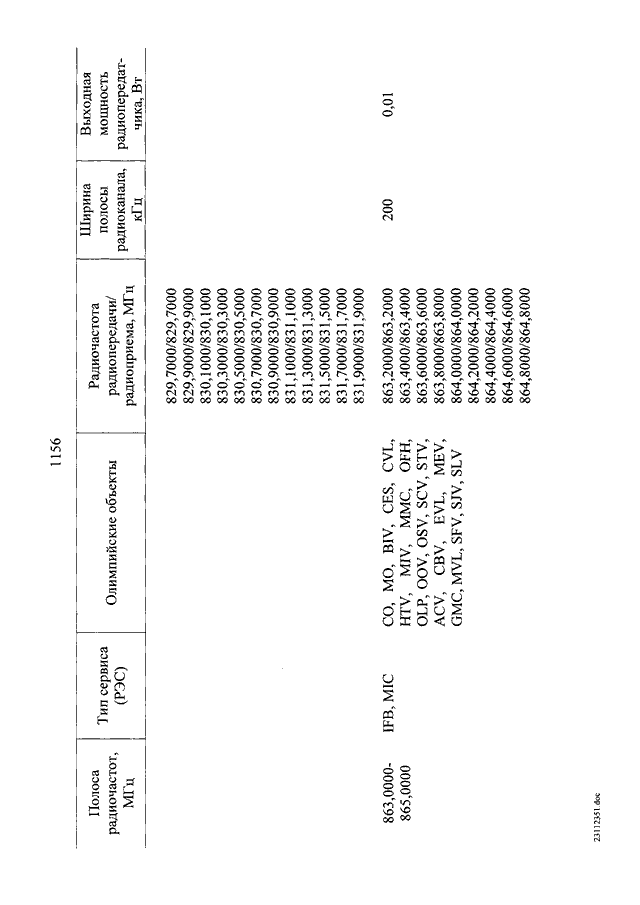 1156

| Полоса радиочастот, МГц | Тип сервиса (РЭС) | Олимпийские объекты | Радиочастота радиопередачи/ радиоприема, МГц | Ширина полосы радиоканала, кГц | Выходная мощность радиопередатчика, Вт |
|---|---|---|---|---|---|
| | | | 829,7000/829,7000 829,9000/829,9000 830,1000/830,1000 830,3000/830,3000 830,5000/830,5000 830,7000/830,7000 830,9000/830,9000 831,1000/831,1000 831,3000/831,3000 831,5000/831,5000 831,7000/831,7000 831,9000/831,9000 | | |
| 863,0000-865,0000 | IFB, MIC | CO, MO, BIV, CES, CVL, HTV, MIV, MMC, OFH, OLP, OOV, OSV, SCV, STV, ACV, CBV, EVL, MEV, GMC, MVL, SFV, SJV, SLV | 863,2000/863,2000 863,4000/863,4000 863,6000/863,6000 863,8000/863,8000 864,0000/864,0000 864,2000/864,2000 864,4000/864,4000 864,6000/864,6000 864,8000/864,8000 | 200 | 0,01 |

23112351.doc